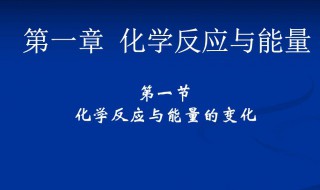 第一章 化学反应与能量

第一节
化学反应与能量的变化